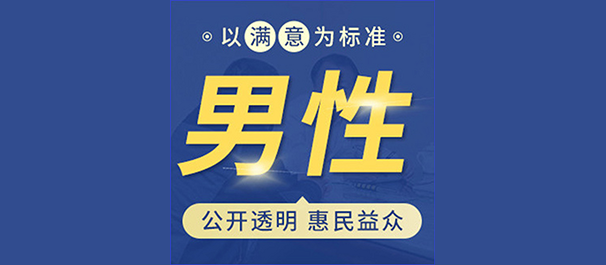 以满意为标准

男性

公开透明 惠民益众